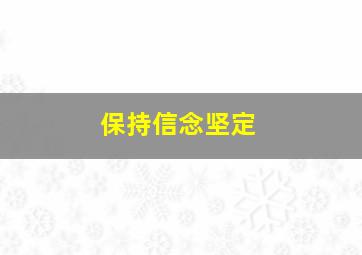 保持信念坚定